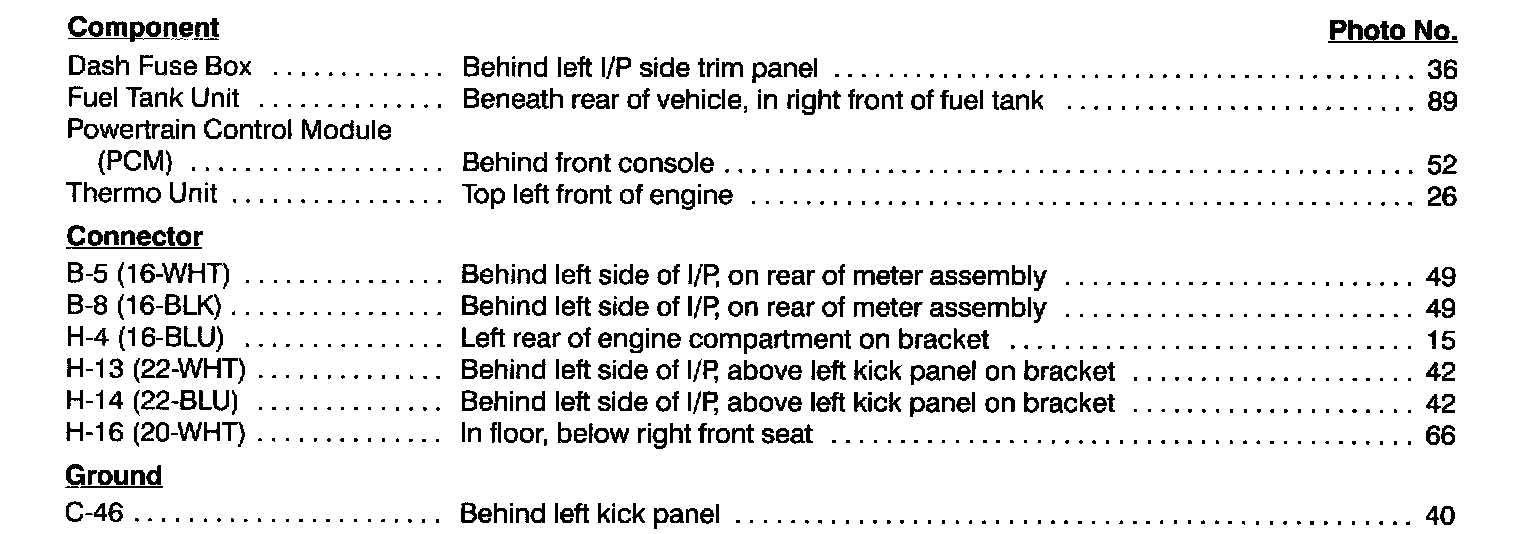 Component Photo No.

Dash Fuse Box Behind left I/P side trim panel 36
Fuel Tank Unit Beneath rear of vehicle, in right front of fuel tank 89
Powertrain Control Module
(PCM) Behind front console 52
Thermo Unit Top left front of engine 26

Connector

B-5 (16-WHT) Behind left side of I/P, on rear of meter assembly 49
B-8 (16-BLK) Behind left side of I/P, on rear of meter assembly 49
H-4 (16-BLU) Left rear of engine compartment on bracket 15
H-13 (22-WHT) Behind left side of I/P, above left kick panel on bracket 42
H-14 (22-BLU) Behind left side of I/P, above left kick panel on bracket 42
H-16 (20-WHT) In floor, below right front seat 66

Ground

C-46 Behind left kick panel 40